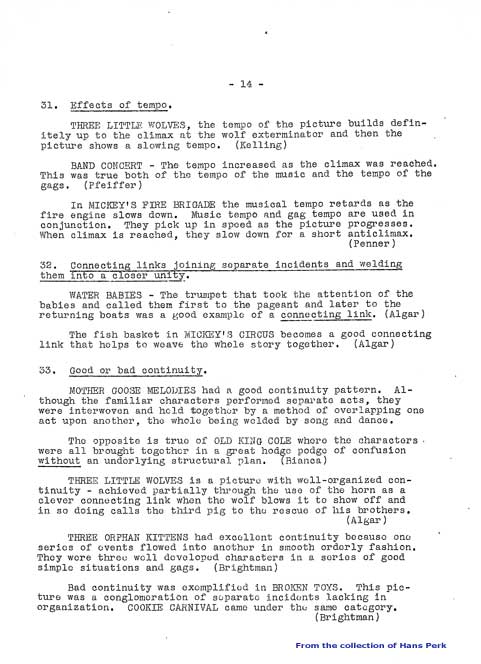 - 14 -

31. Effects of tempo.

THREE LITTLE WOLVES, the tempo of the picture builds definitely up to the climax at the wolf exterminator and then the picture shows a slowing tempo. (Kelling)

BAND CONCERT - The tempo increased as the climax was reached. This was true both of the tempo of the music and the tempo of the gags. (Pfeiffer)

In MICKEY'S FIRE BRIGADE the musical tempo retards as the fire engine slows down. Music tempo and gag tempo are used in conjunction. They pick up in speed as the picture progresses. When climax is reached, they slow down for a short anticlimax. (Penner)

32. Connecting links joining separate incidents and welding them into a closer unity.

WATER BABIES - The trumpet that took the attention of the babies and called them first to the pageant and later to the returning boats was a good example of a connecting link. (Algar)

The fish basket in MICKEY'S CIRCUS becomes a good connecting link that helps to weave the whole story together. (Algar)

33. Good or bad continuity.

MOTHER GOOSE MELODIES had a good continuity pattern. Although the familiar characters performed separate acts, they were interwoven and held together by a method of overlapping one act upon another, the whole being welded by song and dance.

The opposite is true of OLD KING COLE where the characters were all brought together in a great hodge podge of confusion without an underlying structural plan. (Bianca)

THREE LITTLE WOLVES is a picture with well-organized continuity - achieved partially through the use of the horn as a clever connecting link when the wolf blows it to show off and in so doing calls the third pig to the rescue of his brothers. (Algar)

THREE ORPHAN KITTENS had excellent continuity because one series of events flowed into another in smooth orderly fashion. They were three well developed characters in a series of good simple situations and gags. (Brightman)

Bad continuity was exemplified in BROKEN TOYS. This picture was a conglomeration of separate incidents lacking in organization. COOKIE CARNIVAL came under the same category. (Brightman)

From the collection of Hans Perk